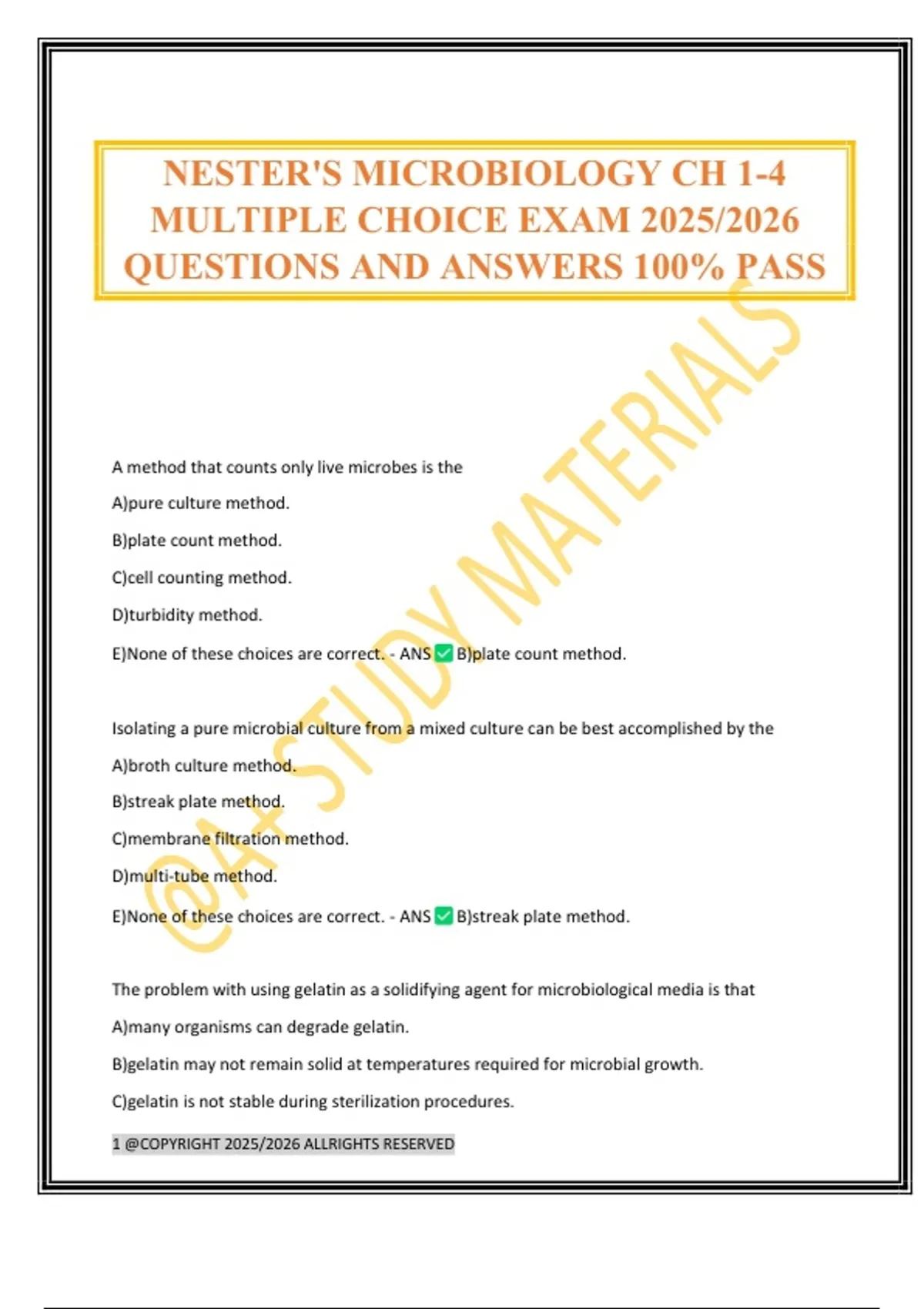 NESTER'S MICROBIOLOGY CH 1-4 MULTIPLE CHOICE EXAM 2025/2026 QUESTIONS AND ANSWERS 100% PASS

@A+ STUDY MATERIALS

A method that counts only live microbes is the

A)pure culture method.

B)plate count method.

C)cell counting method.

D)turbidity method.

E)None of these choices are correct. - ANS ✅ B)plate count method.

Isolating a pure microbial culture from a mixed culture can be best accomplished by the

A)broth culture method.

B)streak plate method.

C)membrane filtration method.

D)multi-tube method.

E)None of these choices are correct. - ANS ✅ B)streak plate method.

The problem with using gelatin as a solidifying agent for microbiological media is that

A)many organisms can degrade gelatin.

B)gelatin may not remain solid at temperatures required for microbial growth.

C)gelatin is not stable during sterilization procedures.

1 @COPYRIGHT 2025/2026 ALLRIGHTS RESERVED